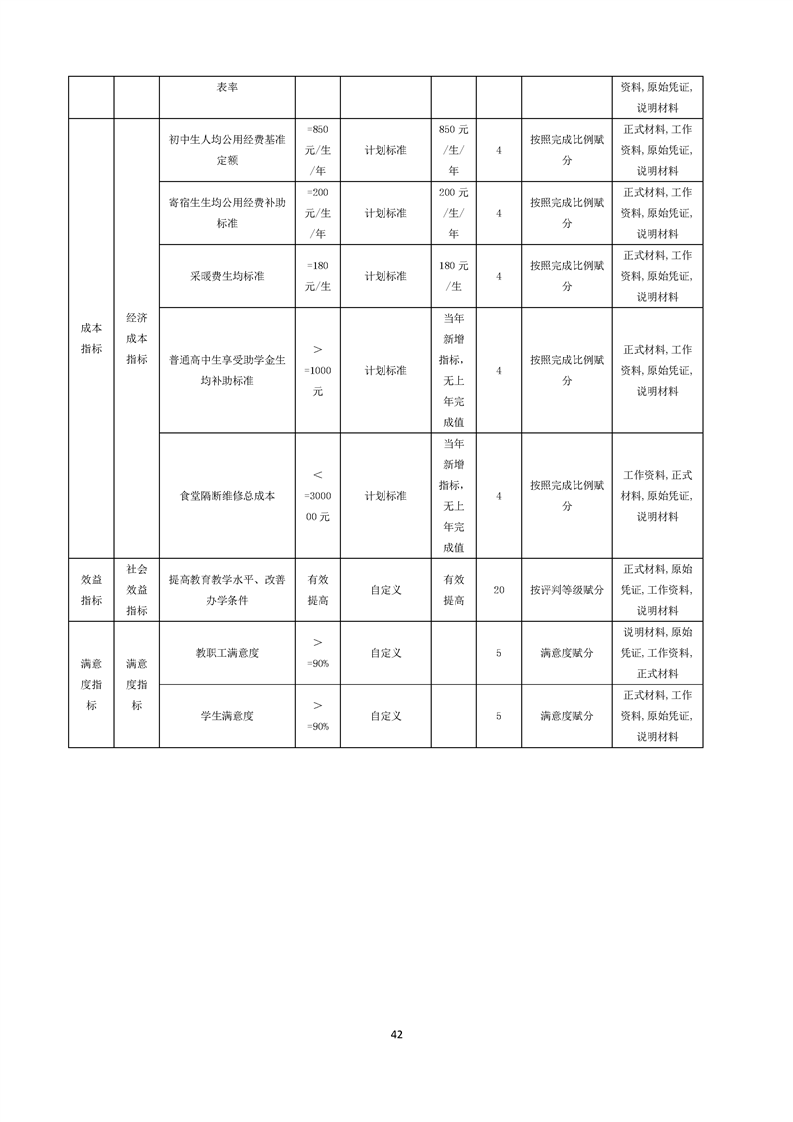 |  |  | 表率 |  |  |  |  |  | 资料,原始凭证,说明材料 |
|---|---|---|---|---|---|---|---|---|
| 成本指标 | 经济成本指标 | 初中生人均公用经费基准定额 | =850元/生/年 | 计划标准 | 850元/生/年 | 4 | 按照完成比例赋分 | 正式材料,工作资料,原始凭证,说明材料 |
|  |  | 寄宿生生均公用经费补助标准 | =200元/生/年 | 计划标准 | 200元/生/年 | 4 | 按照完成比例赋分 | 正式材料,工作资料,原始凭证,说明材料 |
|  |  | 采暖费生均标准 | =180元/生 | 计划标准 | 180元/生 | 4 | 按照完成比例赋分 | 正式材料,工作资料,原始凭证,说明材料 |
|  |  | 普通高中生享受助学金生均补助标准 | >=1000元 | 计划标准 | 当年新增指标,无上年完成值 | 4 | 按照完成比例赋分 | 正式材料,工作资料,原始凭证,说明材料 |
|  |  | 食堂隔断维修总成本 | <=300000元 | 计划标准 | 当年新增指标,无上年完成值 | 4 | 按照完成比例赋分 | 工作资料,正式材料,原始凭证,说明材料 |
| 效益指标 | 社会效益指标 | 提高教育教学水平、改善办学条件 | 有效提高 | 自定义 | 有效提高 | 20 | 按评判等级赋分 | 正式材料,原始凭证,工作资料,说明材料 |
| 满意度指标 | 满意度指标 | 教职工满意度 | >=90% | 自定义 |  | 5 | 满意度赋分 | 说明材料,原始凭证,工作资料,正式材料 |
|  |  | 学生满意度 | >=90% | 自定义 |  | 5 | 满意度赋分 | 正式材料,工作资料,原始凭证,说明材料 |

42